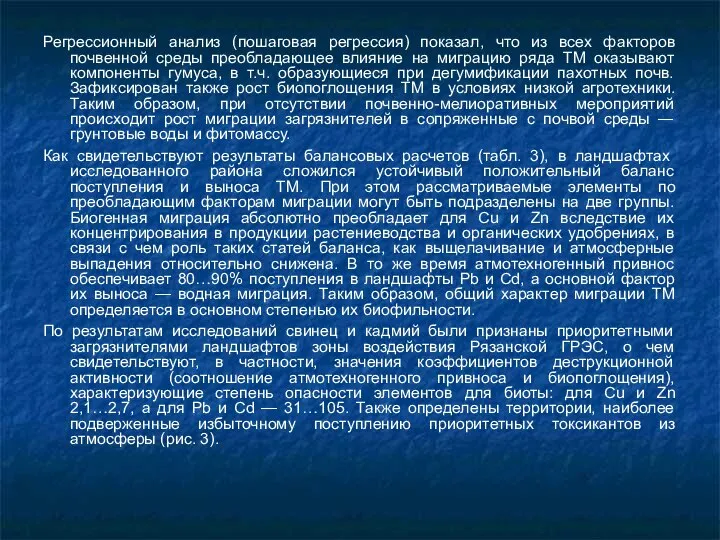 Регрессионный анализ (пошаговая регрессия) показал, что из всех факторов почвенной среды преобладающее влияние на миграцию ряда ТМ оказывают компоненты гумуса, в т.ч. образующиеся при дегумификации пахотных почв. Зафиксирован также рост биопоглощения ТМ в условиях низкой агротехники. Таким образом, при отсутствии почвенно-мелиоративных мероприятий происходит рост миграции загрязнителей в сопряженные с почвой среды — грунтовые воды и фитомассу.

Как свидетельствуют результаты балансовых расчетов (табл. 3), в ландшафтах исследованного района сложился устойчивый положительный баланс поступления и выноса ТМ. При этом рассматриваемые элементы по преобладающим факторам миграции могут быть подразделены на две группы. Биогенная миграция абсолютно преобладает для Cu и Zn вследствие их концентрирования в продукции растениеводства и органических удобрениях, в связи с чем роль таких статей баланса, как выщелачивание и атмосферные выпадения относительно снижена. В то же время атмотехногенный привнос обеспечивает 80…90% поступления в ландшафты Pb и Cd, а основной фактор их выноса — водная миграция. Таким образом, общий характер миграции ТМ определяется в основном степенью их биофильности.

По результатам исследований свинец и кадмий были признаны приоритетными загрязнителями ландшафтов зоны воздействия Рязанской ГРЭС, о чем свидетельствуют, в частности, значения коэффициентов деструкционной активности (соотношение атмотехногенного привноса и биопоглощения), характеризующие степень опасности элементов для биоты: для Cu и Zn 2,1…2,7, а для Pb и Cd — 31…105. Также определены территории, наиболее подверженные избыточному поступлению приоритетных токсикантов из атмосферы (рис. 3).